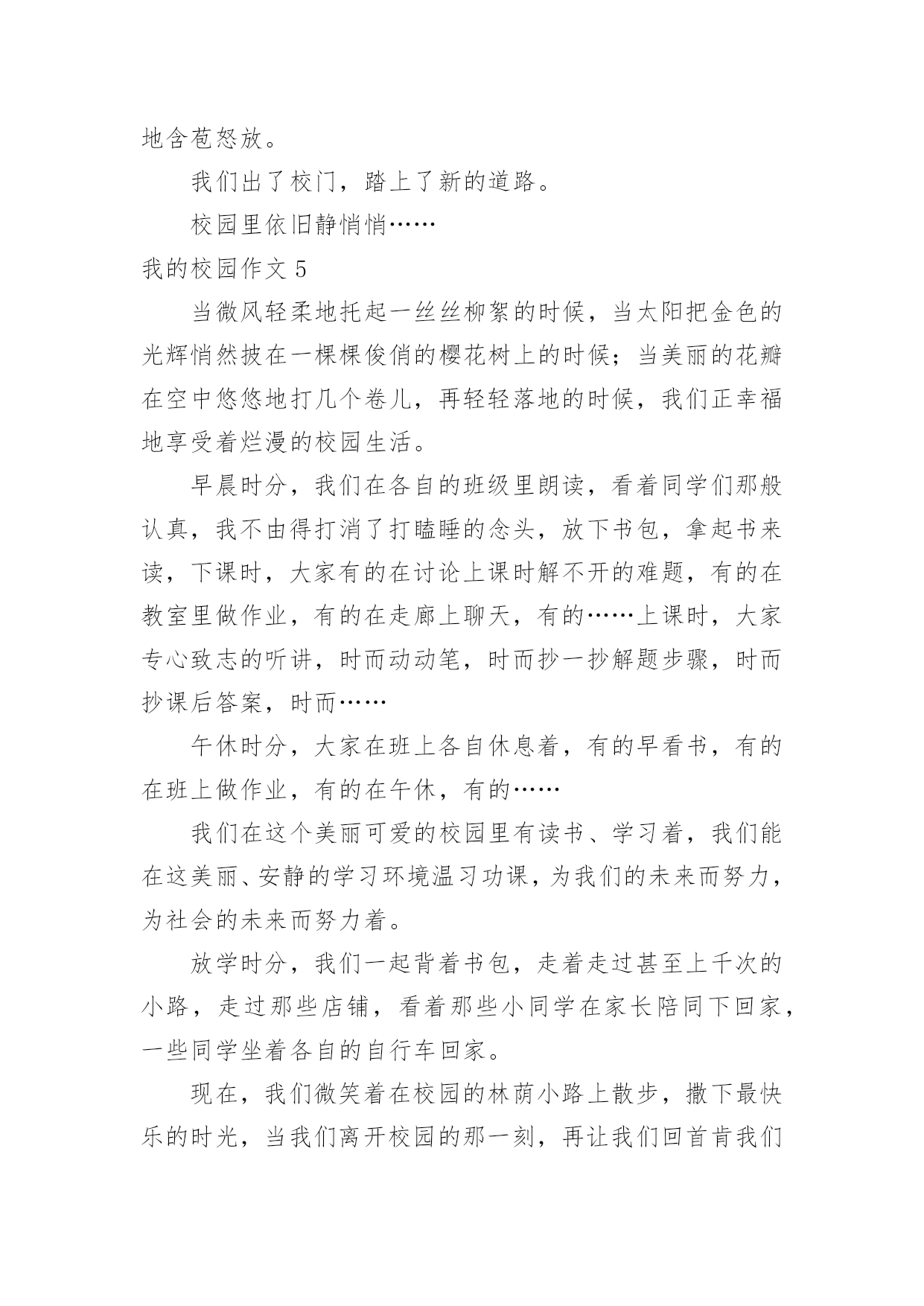 地含苞怒放。

我们出了校门，踏上了新的道路。

校园里依旧静悄悄……

我的校园作文 5

当微风轻柔地托起一丝丝柳絮的时候，当太阳把金色的光辉悄然披在一棵棵俊俏的樱花树上的时候；当美丽的花瓣在空中悠悠地打几个卷儿，再轻轻落地的时候，我们正幸福地享受着烂漫的校园生活。

早晨时分，我们在各自的班级里朗读，看着同学们那般认真，我不由得打消了打瞌睡的念头，放下书包，拿起书来读，下课时，大家有的在讨论上课时解不开的难题，有的在教室里做作业，有的在走廊上聊天，有的……上课时，大家专心致志的听讲，时而动动笔，时而抄一抄解题步骤，时而抄课后答案，时而……

午休时分，大家在班上各自休息着，有的早看书，有的在班上做作业，有的在午休，有的……

我们在这个美丽可爱的校园里有读书、学习着，我们能在这美丽、安静的学习环境温习功课，为我们的未来而努力，为社会的未来而努力着。

放学时分，我们一起背着书包，走着走过甚至上千次的小路，走过那些店铺，看着那些小同学在家长陪同下回家，一些同学坐着各自的自行车回家。

现在，我们微笑着在校园的林荫小路上散步，撒下最快乐的时光，当我们离开校园的那一刻，再让我们回首肯我们